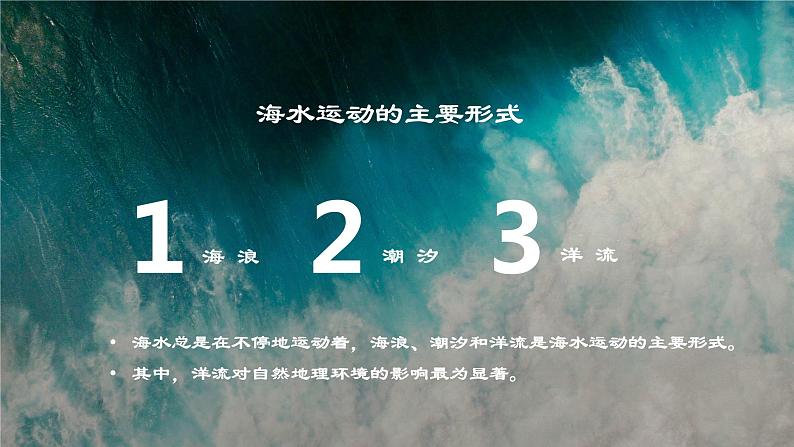 海水运动的主要形式

1 海浪 2 潮汐 3 洋流

• 海水总是在不停地运动着，海浪、潮汐和洋流是海水运动的主要形式。
• 其中，洋流对自然地理环境的影响最为显著。